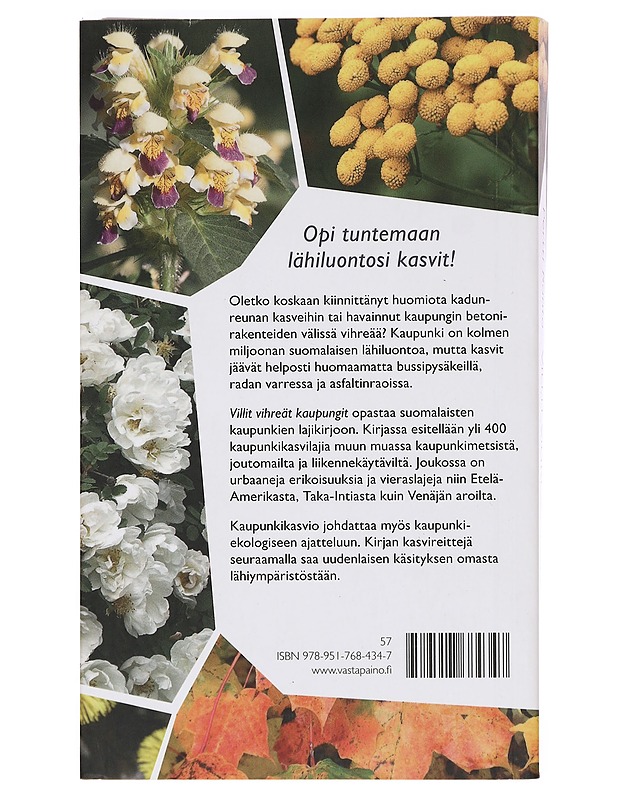 Opi tuntemaan lähiluontosi kasvit!

Oletko koskaan kiinnittänyt huomiota kadunreunan kasveihin tai havainnut kaupungin betonirakenteiden välissä vihreää? Kaupunki on kolmen miljoonan suomalaisen lähiluontoa, mutta kasvit jäävät helposti huomaamatta bussipysäkeillä, radan varressa ja asfaltinraoissa.

Villit vihreät kaupungit opastaa suomalaisten kaupunkien lajikirjoon. Kirjassa esitellään yli 400 kaupunkikasvilajia muun muassa kaupunkimetsistä, joutomailta ja liikennekäytäviltä. Joukossa on urbaaneja erikoisuuksia ja vieraslajeja niin Etelä-Amerikasta, Taka-Intiasta kuin Venäjän aroilta.

Kaupunkikasvio johdattaa myös kaupunkiekologiseen ajatteluun. Kirjan kasvireittejä seuraamalla saa uudenlaisen käsityksen omasta lähiympäristöstään.

57
ISBN 978-951-768-434-7
www.vastapaino.fi